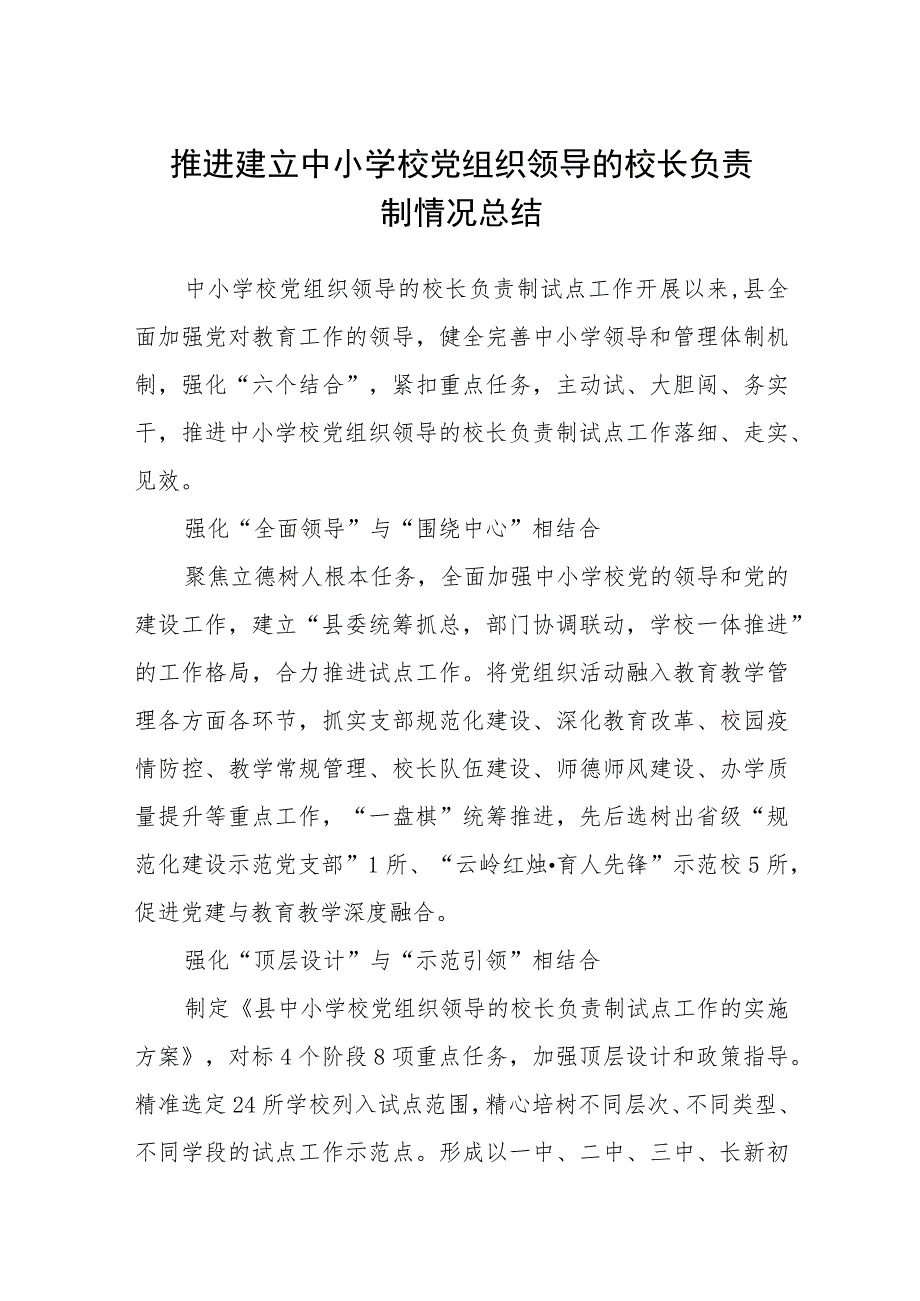 推进建立中小学校党组织领导的校长负责制情况总结

中小学校党组织领导的校长负责制试点工作开展以来,县全面加强党对教育工作的领导，健全完善中小学领导和管理体制机制，强化“六个结合”，紧扣重点任务，主动试、大胆闯、务实干，推进中小学校党组织领导的校长负责制试点工作落细、走实、见效。

强化“全面领导”与“围绕中心”相结合

聚焦立德树人根本任务，全面加强中小学校党的领导和党的建设工作，建立“县委统筹抓总，部门协调联动，学校一体推进”的工作格局，合力推进试点工作。将党组织活动融入教育教学管理各方面各环节，抓实支部规范化建设、深化教育改革、校园疫情防控、教学常规管理、校长队伍建设、师德师风建设、办学质量提升等重点工作，“一盘棋”统筹推进，先后选树出省级“规范化建设示范党支部”1所、“云岭红烛•育人先锋”示范校5所，促进党建与教育教学深度融合。

强化“顶层设计”与“示范引领”相结合

制定《县中小学校党组织领导的校长负责制试点工作的实施方案》，对标4个阶段8项重点任务，加强顶层设计和政策指导。精准选定24所学校列入试点范围，精心培树不同层次、不同类型、不同学段的试点工作示范点。形成以一中、二中、三中、长新初